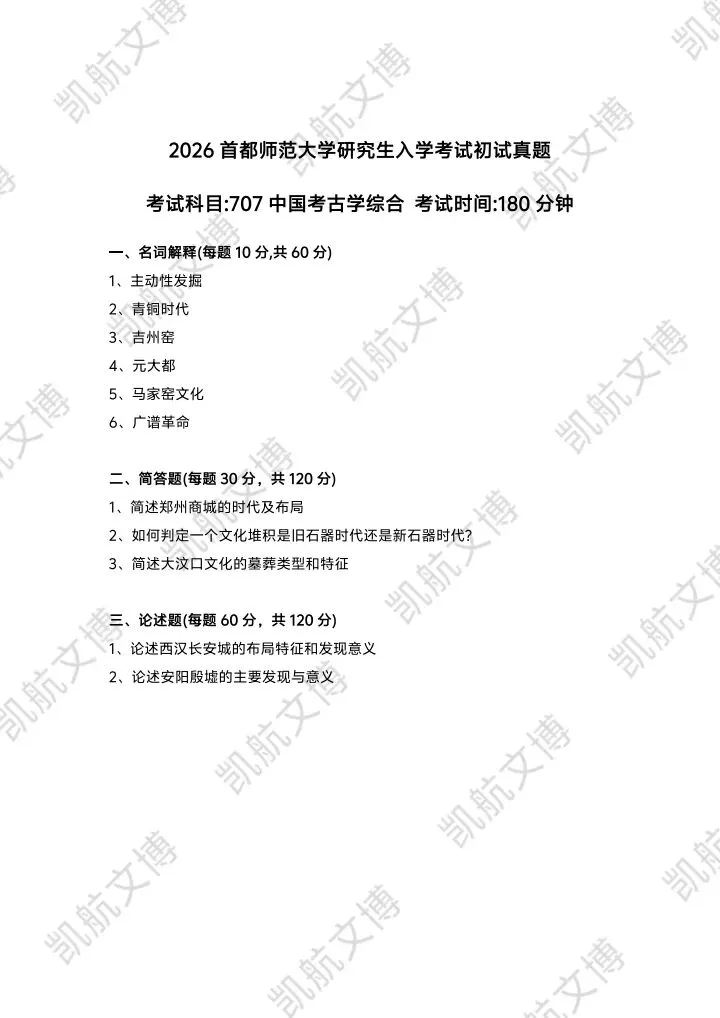 2026首都师范大学研究生入学考试初试真题

考试科目:707中国考古学综合 考试时间:180分钟

一、名词解释(每题10分,共60分)

1、主动性发掘

2、青铜时代

3、吉州窑

4、元大都

5、马家窑文化

6、广谱革命

二、简答题(每题30分，共120分)

1、简述郑州商城的时代及布局

2、如何判定一个文化堆积是旧石器时代还是新石器时代?

3、简述大汶口文化的墓葬类型和特征

三、论述题(每题60分，共120分)

1、论述西汉长安城的布局特征和发现意义

2、论述安阳殷墟的主要发现与意义

凯航文博